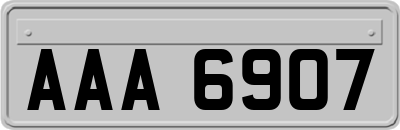 AAA 6907